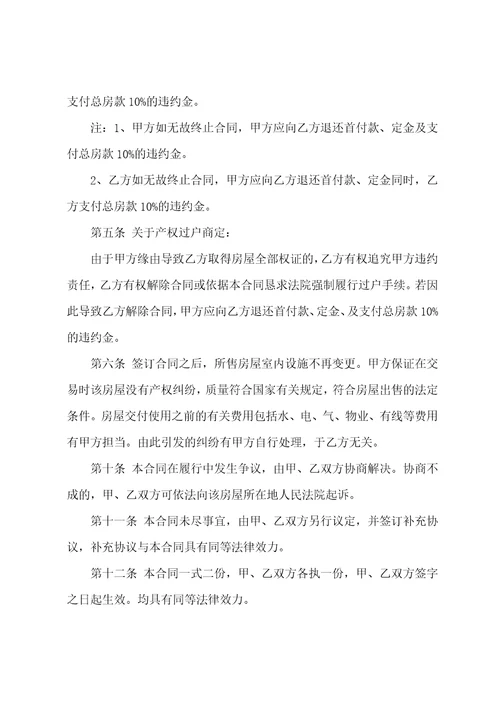 支付总房款 10%的违约金。

注：1、甲方如无故终止合同，甲方应向乙方退还首付款、定金及支付总房款 10%的违约金。

2、乙方如无故终止合同，甲方应向乙方退还首付款、定金同时，乙方支付总房款 10%的违约金。

第五条 关于产权过户商定：

由于甲方缘由导致乙方取得房屋全部权证的，乙方有权追究甲方违约责任，乙方有权解除合同或依据本合同恳求法院强制履行过户手续。若因此导致乙方解除合同，甲方应向乙方退还首付款、定金、及支付总房款 10%的违约金。

第六条 签订合同之后，所售房屋室内设施不再变更。甲方保证在交易时该房屋没有产权纠纷，质量符合国家有关规定，符合房屋出售的法定条件。房屋交付使用之前的有关费用包括水、电、气、物业、有线等费用有甲方担当。由此引发的纠纷有甲方自行处理，于乙方无关。

第十条 本合同在履行中发生争议，由甲、乙双方协商解决。协商不成的，甲、乙双方可依法向该房屋所在地人民法院起诉。

第十一条 本合同未尽事宜，由甲、乙双方另行议定，并签订补充协议，补充协议与本合同具有同等法律效力。

第十二条 本合同一式二份，甲、乙双方各执一份，甲、乙双方签字之日起生效。均具有同等法律效力。